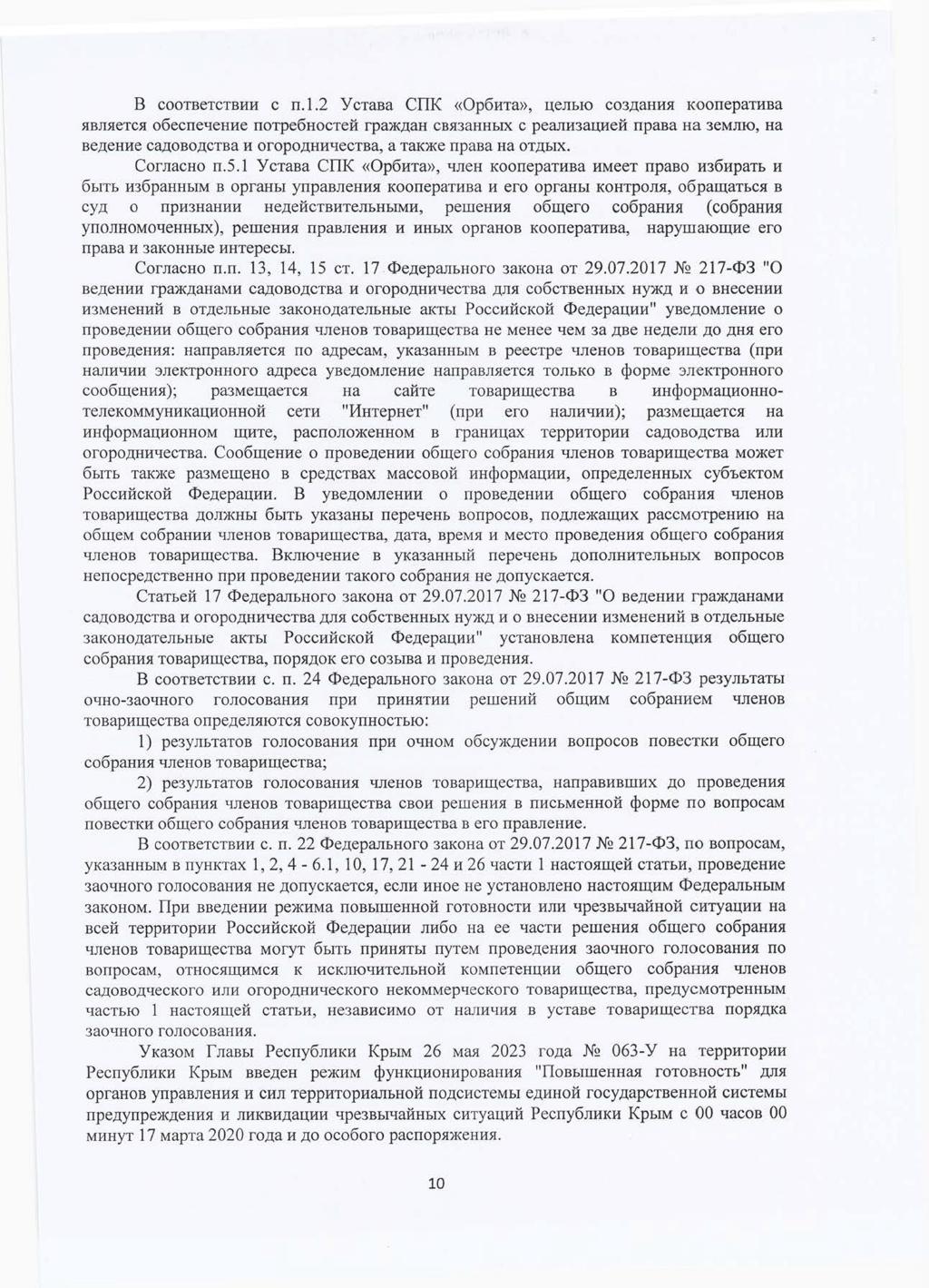 В соответствии с п.1.2 Устава СПК «Орбита», целью создания кооператива является обеспечение потребностей граждан связанных с реализацией права на землю, на ведение садоводства и огородничества, а также права на отдых.

Согласно п.5.1 Устава СПК «Орбита», член кооператива имеет право избирать и быть избранным в органы управления кооператива и его органы контроля, обращаться в суд о признании недействительными, решения общего собрания (собрания уполномоченных), решения правления и иных органов кооператива, нарушающие его права и законные интересы.

Согласно п.п. 13, 14, 15 ст. 17 Федерального закона от 29.07.2017 № 217-ФЗ "О ведении гражданами садоводства и огородничества для собственных нужд и о внесении изменений в отдельные законодательные акты Российской Федерации" уведомление о проведении общего собрания членов товарищества не менее чем за две недели до дня его проведения: направляется по адресам, указанным в реестре членов товарищества (при наличии электронного адреса уведомление направляется только в форме электронного сообщения); размещается на сайте товарищества в информационно-телекоммуникационной сети "Интернет" (при его наличии); размещается на информационном щите, расположенном в границах территории садоводства или огородничества. Сообщение о проведении общего собрания членов товарищества может быть также размещено в средствах массовой информации, определенных субъектом Российской Федерации. В уведомлении о проведении общего собрания членов товарищества должны быть указаны перечень вопросов, подлежащих рассмотрению на общем собрании членов товарищества, дата, время и место проведения общего собрания членов товарищества. Включение в указанный перечень дополнительных вопросов непосредственно при проведении такого собрания не допускается.

Статьей 17 Федерального закона от 29.07.2017 № 217-ФЗ "О ведении гражданами садоводства и огородничества для собственных нужд и о внесении изменений в отдельные законодательные акты Российской Федерации" установлена компетенция общего собрания товарищества, порядок его созыва и проведения.

В соответствии с. п. 24 Федерального закона от 29.07.2017 № 217-ФЗ результаты очно-заочного голосования при принятии решений общим собранием членов товарищества определяются совокупностью:

1) результатов голосования при очном обсуждении вопросов повестки общего собрания членов товарищества;

2) результатов голосования членов товарищества, направивших до проведения общего собрания членов товарищества свои решения в письменной форме по вопросам повестки общего собрания членов товарищества в его правление.

В соответствии с. п. 22 Федерального закона от 29.07.2017 № 217-ФЗ, по вопросам, указанным в пунктах 1, 2, 4 - 6.1, 10, 17, 21 - 24 и 26 части 1 настоящей статьи, проведение заочного голосования не допускается, если иное не установлено настоящим Федеральным законом. При введении режима повышенной готовности или чрезвычайной ситуации на всей территории Российской Федерации либо на ее части решения общего собрания членов товарищества могут быть приняты путем проведения заочного голосования по вопросам, относящимся к исключительной компетенции общего собрания членов садоводческого или огороднического некоммерческого товарищества, предусмотренным частью 1 настоящей статьи, независимо от наличия в уставе товарищества порядка заочного голосования.

Указом Главы Республики Крым 26 мая 2023 года № 063-У на территории Республики Крым введен режим функционирования "Повышенная готовность" для органов управления и сил территориальной подсистемы единой государственной системы предупреждения и ликвидации чрезвычайных ситуаций Республики Крым с 00 часов 00 минут 17 марта 2020 года и до особого распоряжения.

10